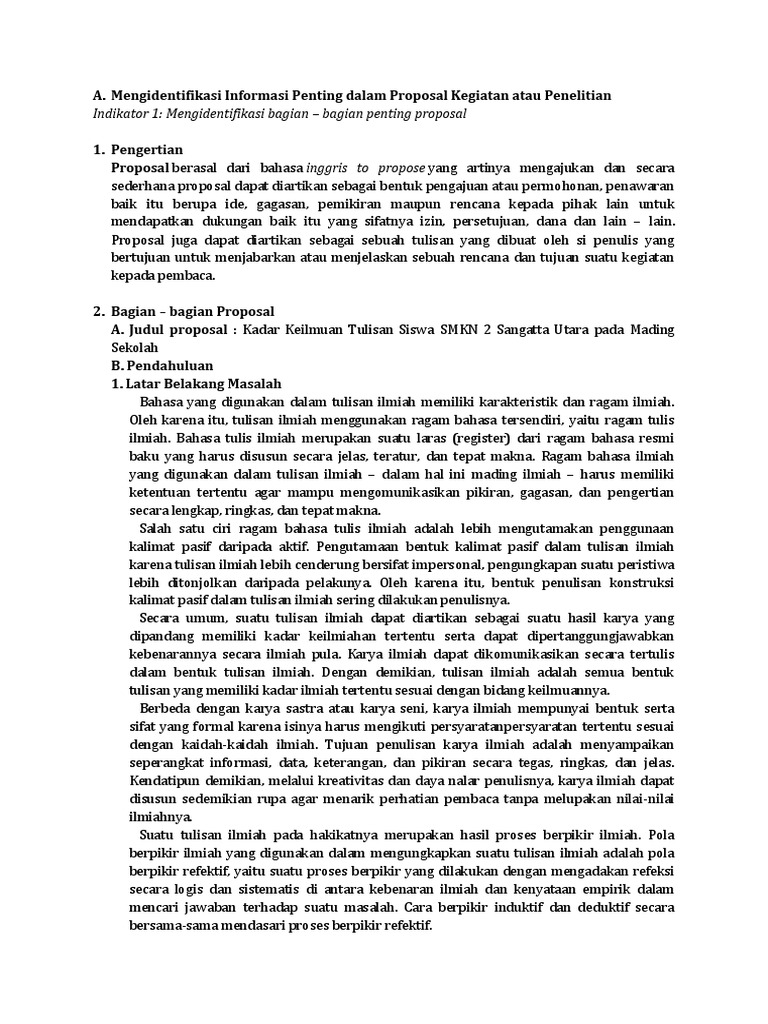 A. Mengidentifikasi Informasi Penting dalam Proposal Kegiatan atau Penelitian
Indikator 1: Mengidentifikasi bagian – bagian penting proposal

1. Pengertian
Proposal berasal dari bahasa inggris to propose yang artinya mengajukan dan secara sederhana proposal dapat diartikan sebagai bentuk pengajuan atau permohonan, penawaran baik itu berupa ide, gagasan, pemikiran maupun rencana kepada pihak lain untuk mendapatkan dukungan baik itu yang sifatnya izin, persetujuan, dana dan lain – lain. Proposal juga dapat diartikan sebagai sebuah tulisan yang dibuat oleh si penulis yang bertujuan untuk menjabarkan atau menjelaskan sebuah rencana dan tujuan suatu kegiatan kepada pembaca.

2. Bagian – bagian Proposal
A. Judul proposal : Kadar Keilmuan Tulisan Siswa SMKN 2 Sangatta Utara pada Mading Sekolah
B. Pendahuluan
1. Latar Belakang Masalah
Bahasa yang digunakan dalam tulisan ilmiah memiliki karakteristik dan ragam ilmiah. Oleh karena itu, tulisan ilmiah menggunakan ragam bahasa tersendiri, yaitu ragam tulis ilmiah. Bahasa tulis ilmiah merupakan suatu laras (register) dari ragam bahasa resmi baku yang harus disusun secara jelas, teratur, dan tepat makna. Ragam bahasa ilmiah yang digunakan dalam tulisan ilmiah – dalam hal ini mading ilmiah – harus memiliki ketentuan tertentu agar mampu mengomunikasikan pikiran, gagasan, dan pengertian secara lengkap, ringkas, dan tepat makna.
Salah satu ciri ragam bahasa tulis ilmiah adalah lebih mengutamakan penggunaan kalimat pasif daripada aktif. Pengutamaan bentuk kalimat pasif dalam tulisan ilmiah karena tulisan ilmiah lebih cenderung bersifat impersonal, pengungkapan suatu peristiwa lebih ditonjolkan daripada pelakunya. Oleh karena itu, bentuk penulisan konstruksi kalimat pasif dalam tulisan ilmiah sering dilakukan penulisnya.
Secara umum, suatu tulisan ilmiah dapat diartikan sebagai suatu hasil karya yang dipandang memiliki kadar keilmiahan tertentu serta dapat dipertanggungjawabkan kebenarannya secara ilmiah pula. Karya ilmiah dapat dikomunikasikan secara tertulis dalam bentuk tulisan ilmiah. Dengan demikian, tulisan ilmiah adalah semua bentuk tulisan yang memiliki kadar ilmiah tertentu sesuai dengan bidang keilmuannya.
Berbeda dengan karya sastra atau karya seni, karya ilmiah mempunyai bentuk serta sifat yang formal karena isinya harus mengikuti persyaratanpersyaratan tertentu sesuai dengan kaidah-kaidah ilmiah. Tujuan penulisan karya ilmiah adalah menyampaikan seperangkat informasi, data, keterangan, dan pikiran secara tegas, ringkas, dan jelas. Kendatipun demikian, melalui kreativitas dan daya nalar penulisnya, karya ilmiah dapat disusun sedemikian rupa agar menarik perhatian pembaca tanpa melupakan nilai-nilai ilmiahnya.
Suatu tulisan ilmiah pada hakikatnya merupakan hasil proses berpikir ilmiah. Pola berpikir ilmiah yang digunakan dalam mengungkapkan suatu tulisan ilmiah adalah pola berpikir refektif, yaitu suatu proses berpikir yang dilakukan dengan mengadakan refeksi secara logis dan sistematis di antara kebenaran ilmiah dan kenyataan empirik dalam mencari jawaban terhadap suatu masalah. Cara berpikir induktif dan deduktif secara bersama-sama mendasari proses berpikir refektif.